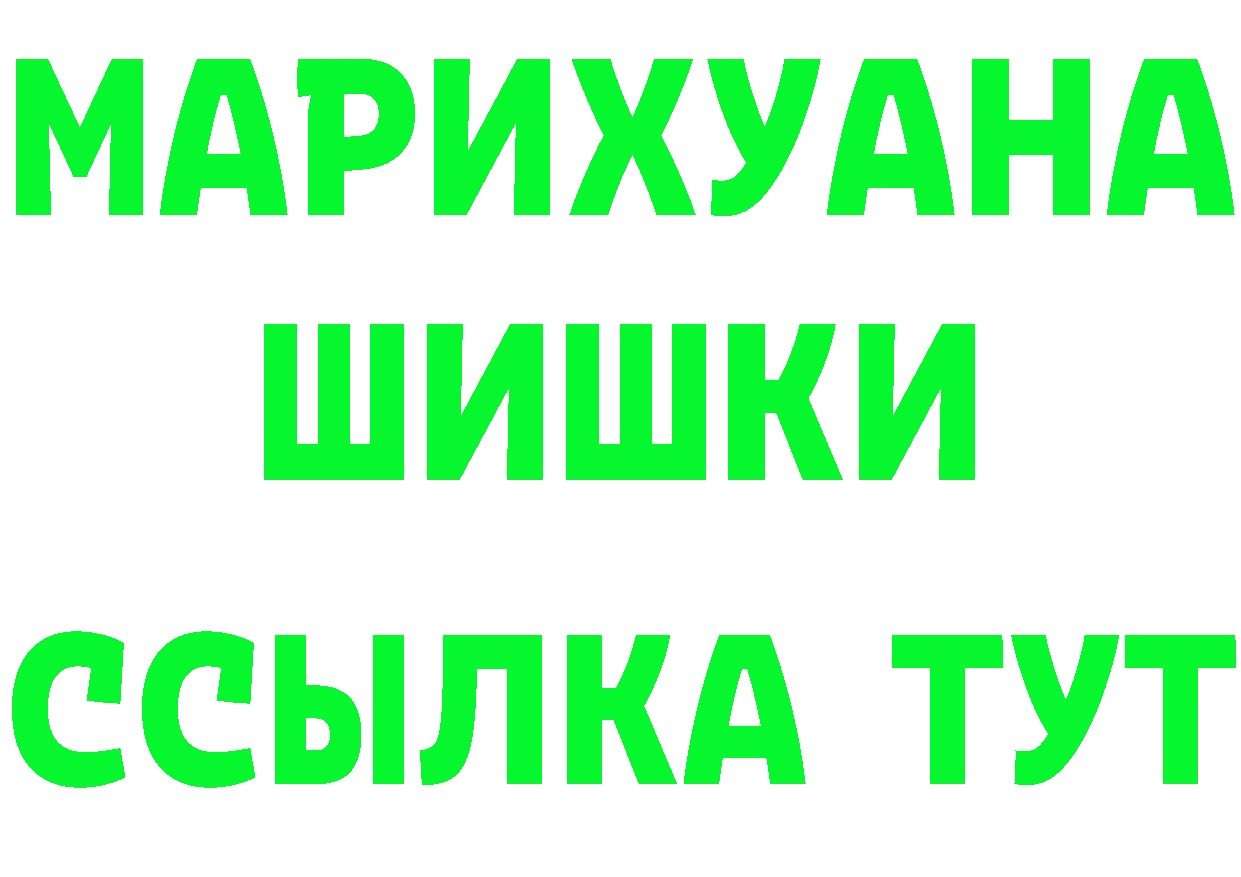 МАРИХУАНА
ШИШКИ
ССЫЛКА ТУТ